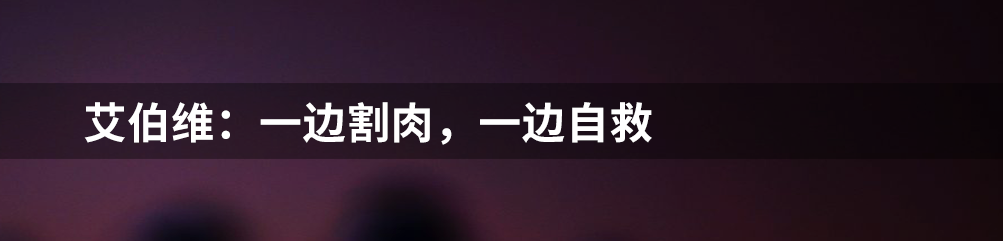 艾伯维：一边割肉，一边自救